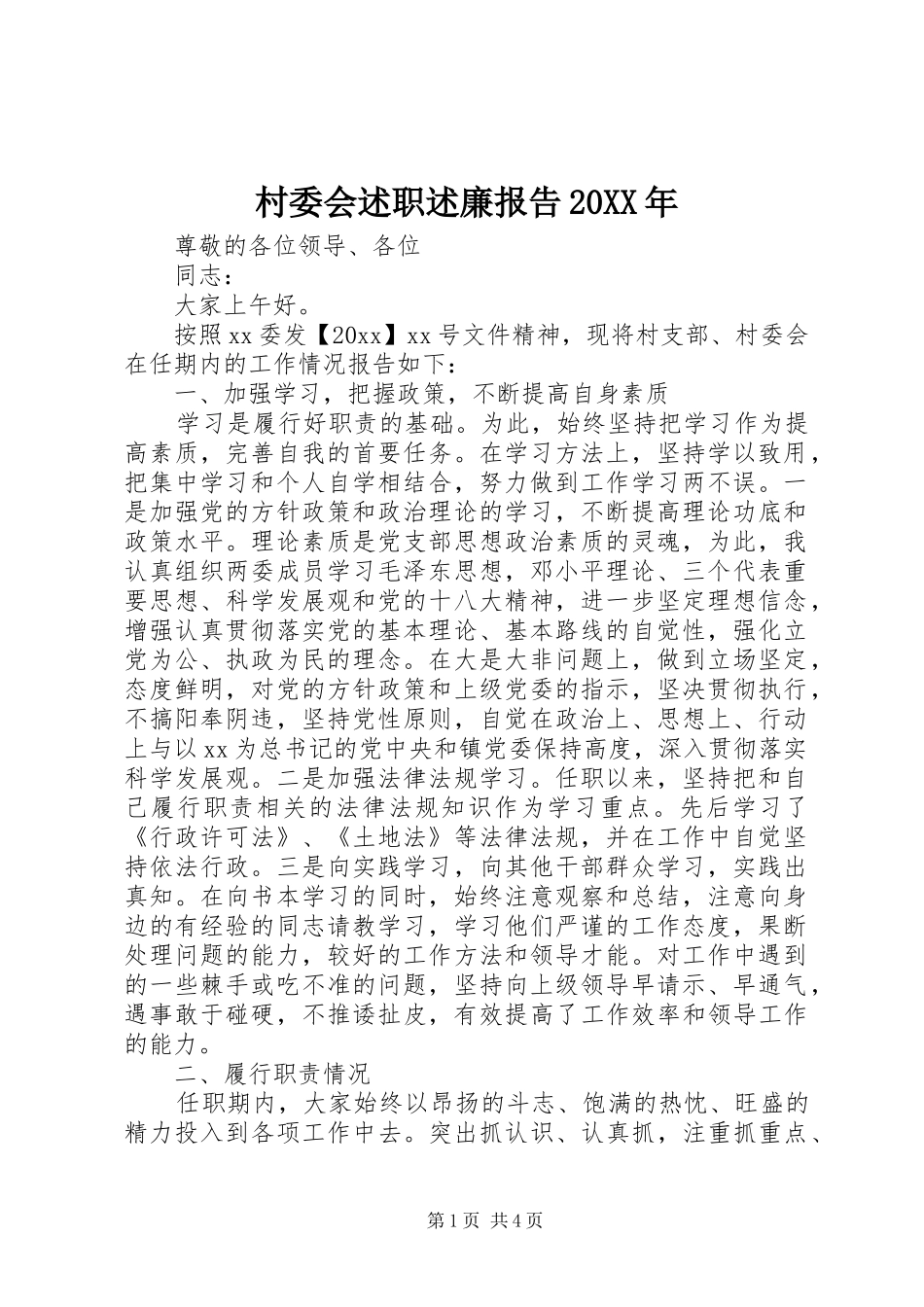 村委会述职述廉报告20XX年

尊敬的各位领导、各位

同志：

大家上午好。

按照xx委发【20xx】xx号文件精神，现将村支部、村委会在任期内的工作情况报告如下：

一、加强学习，把握政策，不断提高自身素质

学习是履行好职责的基础。为此，始终坚持把学习作为提高素质，完善自我的首要任务。在学习方法上，坚持学以致用，把集中学习和个人自学相结合，努力做到工作学习两不误。一是加强党的方针政策和政治理论的学习，不断提高理论功底和政策水平。理论素质是党支部思想政治素质的灵魂，为此，我认真组织两委成员学习毛泽东思想，邓小平理论、三个代表重要思想、科学发展观和党的十八大精神，进一步坚定理想信念，增强认真贯彻落实党的基本理论、基本路线的自觉性，强化立党为公、执政为民的理念。在大是大非问题上，做到立场坚定，态度鲜明，对党的方针政策和上级党委的指示，坚决贯彻执行，不搞阳奉阴违，坚持党性原则，自觉在政治上、思想上、行动上与以xx为总书记的党中央和镇党委保持高度，深入贯彻落实科学发展观。二是加强法律法规学习。任职以来，坚持把和自己履行职责相关的法律法规知识作为学习重点。先后学习了《行政许可法》、《土地法》等法律法规，并在工作中自觉坚持依法行政。三是向实践学习，向其他干部群众学习，实践出真知。在向书本学习的同时，始终注意观察和总结，注意向身边的有经验的同志请教学习，学习他们严谨的工作态度，果断处理问题的能力，较好的工作方法和领导才能。对工作中遇到的一些棘手或吃不准的问题，坚持向上级领导早请示、早通气，遇事敢于碰硬，不推诿扯皮，有效提高了工作效率和领导工作的能力。

二、履行职责情况

任职期内，大家始终以昂扬的斗志、饱满的热忱、旺盛的精力投入到各项工作中去。突出抓认识、认真抓，注重抓重点、

第1页 共4页